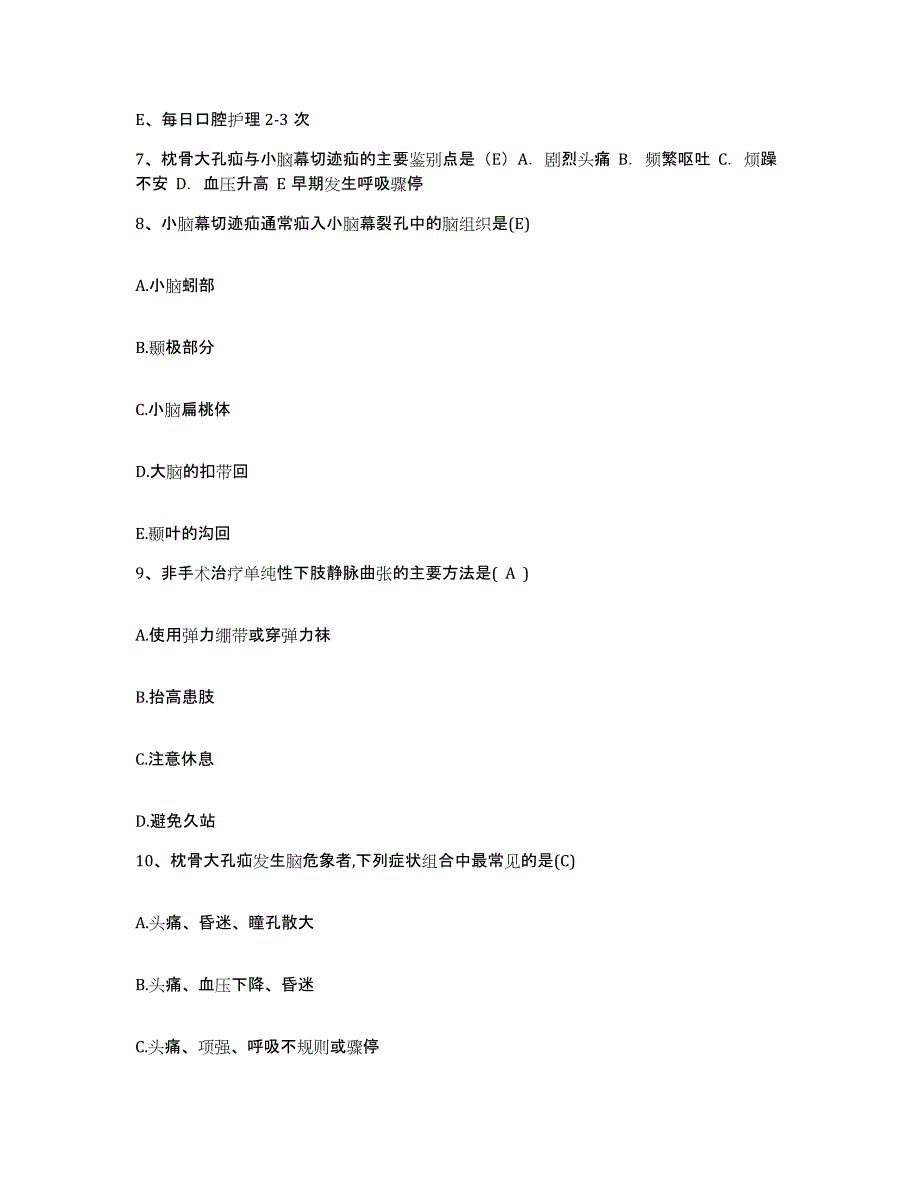 E、每日口腔护理 2-3 次

7、枕骨大孔疝与小脑幕切迹疝的主要鉴别点是（E）A. 剧烈头痛 B. 频繁呕吐 C. 烦躁不安 D. 血压升高 E 早期发生呼吸骤停

8、小脑幕切迹疝通常疝入小脑幕裂孔中的脑组织是(E)

A.小脑蚓部

B.颞极部分

C.小脑扁桃体

D.大脑的扣带回

E.颞叶的沟回

9、非手术治疗单纯性下肢静脉曲张的主要方法是( A )

A.使用弹力绷带或穿弹力袜

B.抬高患肢

C.注意休息

D.避免久站

10、枕骨大孔疝发生脑危象者,下列症状组合中最常见的是(C)

A.头痛、昏迷、瞳孔散大

B.头痛、血压下降、昏迷

C.头痛、项强、呼吸不规则或骤停